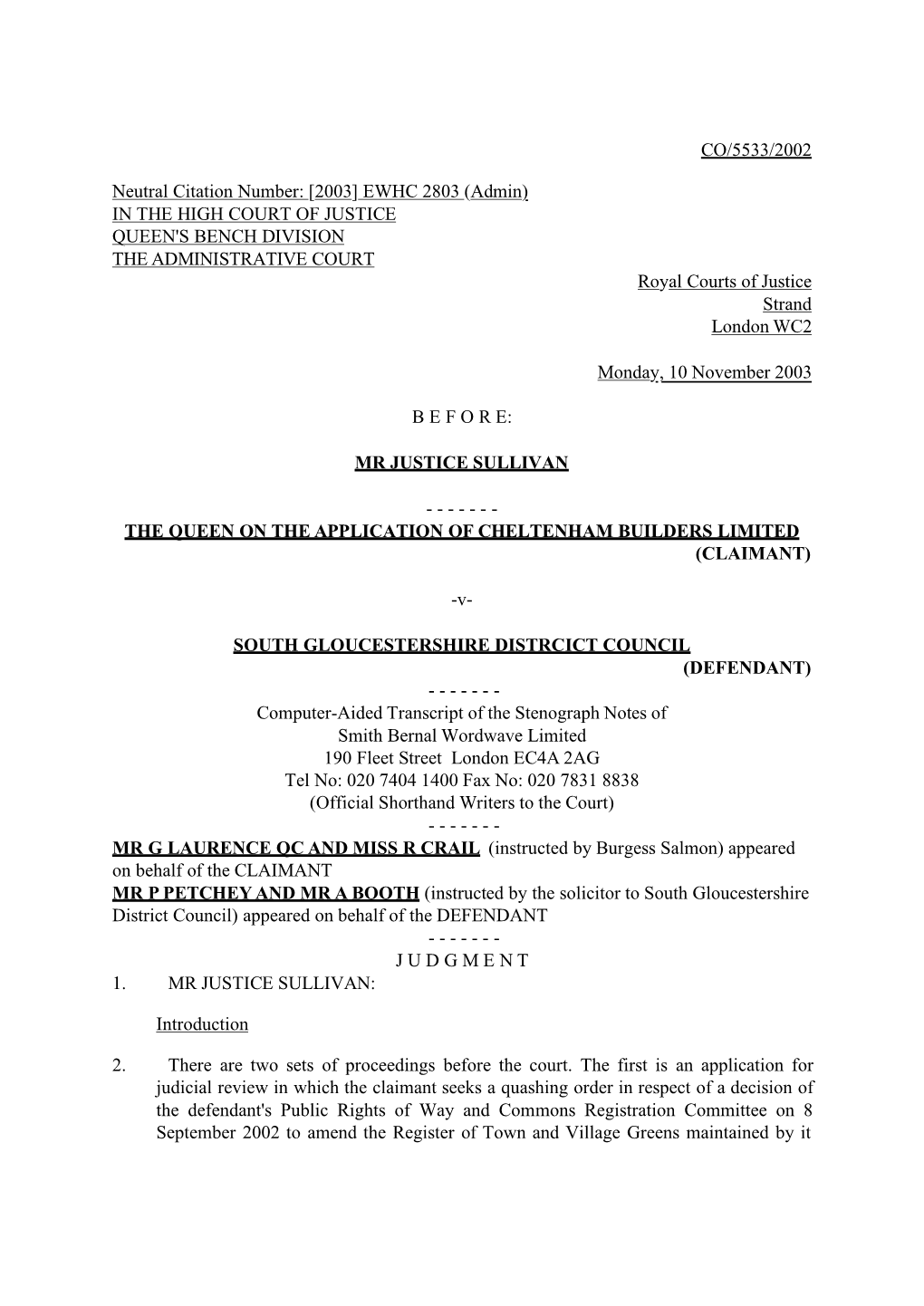 CO/5533/2002

Neutral Citation Number: [2003] EWHC 2803 (Admin)
IN THE HIGH COURT OF JUSTICE
QUEEN'S BENCH DIVISION
THE ADMINISTRATIVE COURT

Royal Courts of Justice
Strand
London WC2

Monday, 10 November 2003

B E F O R E:

MR JUSTICE SULLIVAN

- - - - - - -

THE QUEEN ON THE APPLICATION OF CHELTENHAM BUILDERS LIMITED
(CLAIMANT)

-v-

SOUTH GLOUCESTERSHIRE DISTRCICT COUNCIL
(DEFENDANT)

- - - - - - -

Computer-Aided Transcript of the Stenograph Notes of
Smith Bernal Wordwave Limited
190 Fleet Street London EC4A 2AG
Tel No: 020 7404 1400 Fax No: 020 7831 8838
(Official Shorthand Writers to the Court)

- - - - - - -

MR G LAURENCE QC AND MISS R CRAIL (instructed by Burgess Salmon) appeared on behalf of the CLAIMANT
MR P PETCHEY AND MR A BOOTH (instructed by the solicitor to South Gloucestershire District Council) appeared on behalf of the DEFENDANT

- - - - - - -

J U D G M E N T

1. MR JUSTICE SULLIVAN:

Introduction

2. There are two sets of proceedings before the court. The first is an application for judicial review in which the claimant seeks a quashing order in respect of a decision of the defendant's Public Rights of Way and Commons Registration Committee on 8 September 2002 to amend the Register of Town and Village Greens maintained by it